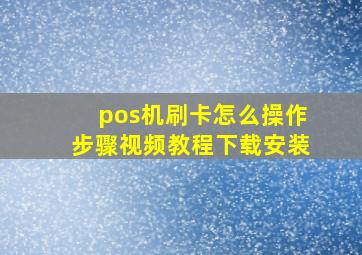 pos机刷卡怎么操作
步骤视频教程下载安装